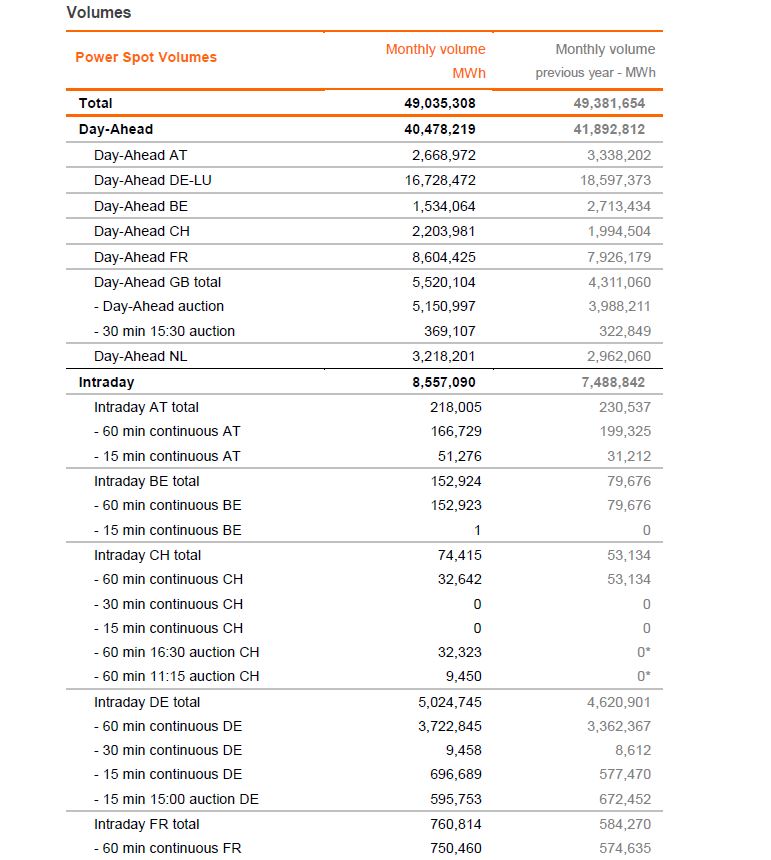 Volumes

| Power Spot Volumes | Monthly volume MWh | Monthly volume previous year - MWh |
|---|---|---|
| Total | 49,035,308 | 49,381,654 |
| Day-Ahead | 40,478,219 | 41,892,812 |
| Day-Ahead AT | 2,668,972 | 3,338,202 |
| Day-Ahead DE-LU | 16,728,472 | 18,597,373 |
| Day-Ahead BE | 1,534,064 | 2,713,434 |
| Day-Ahead CH | 2,203,981 | 1,994,504 |
| Day-Ahead FR | 8,604,425 | 7,926,179 |
| Day-Ahead GB total | 5,520,104 | 4,311,060 |
| - Day-Ahead auction | 5,150,997 | 3,988,211 |
| - 30 min 15:30 auction | 369,107 | 322,849 |
| Day-Ahead NL | 3,218,201 | 2,962,060 |
| Intraday | 8,557,090 | 7,488,842 |
| Intraday AT total | 218,005 | 230,537 |
| - 60 min continuous AT | 166,729 | 199,325 |
| - 15 min continuous AT | 51,276 | 31,212 |
| Intraday BE total | 152,924 | 79,676 |
| - 60 min continuous BE | 152,923 | 79,676 |
| - 15 min continuous BE | 1 | 0 |
| Intraday CH total | 74,415 | 53,134 |
| - 60 min continuous CH | 32,642 | 53,134 |
| - 30 min continuous CH | 0 | 0 |
| - 15 min continuous CH | 0 | 0 |
| - 60 min 16:30 auction CH | 32,323 | 0* |
| - 60 min 11:15 auction CH | 9,450 | 0* |
| Intraday DE total | 5,024,745 | 4,620,901 |
| - 60 min continuous DE | 3,722,845 | 3,362,367 |
| - 30 min continuous DE | 9,458 | 8,612 |
| - 15 min continuous DE | 696,689 | 577,470 |
| - 15 min 15:00 auction DE | 595,753 | 672,452 |
| Intraday FR total | 760,814 | 584,270 |
| - 60 min continuous FR | 750,460 | 574,635 |